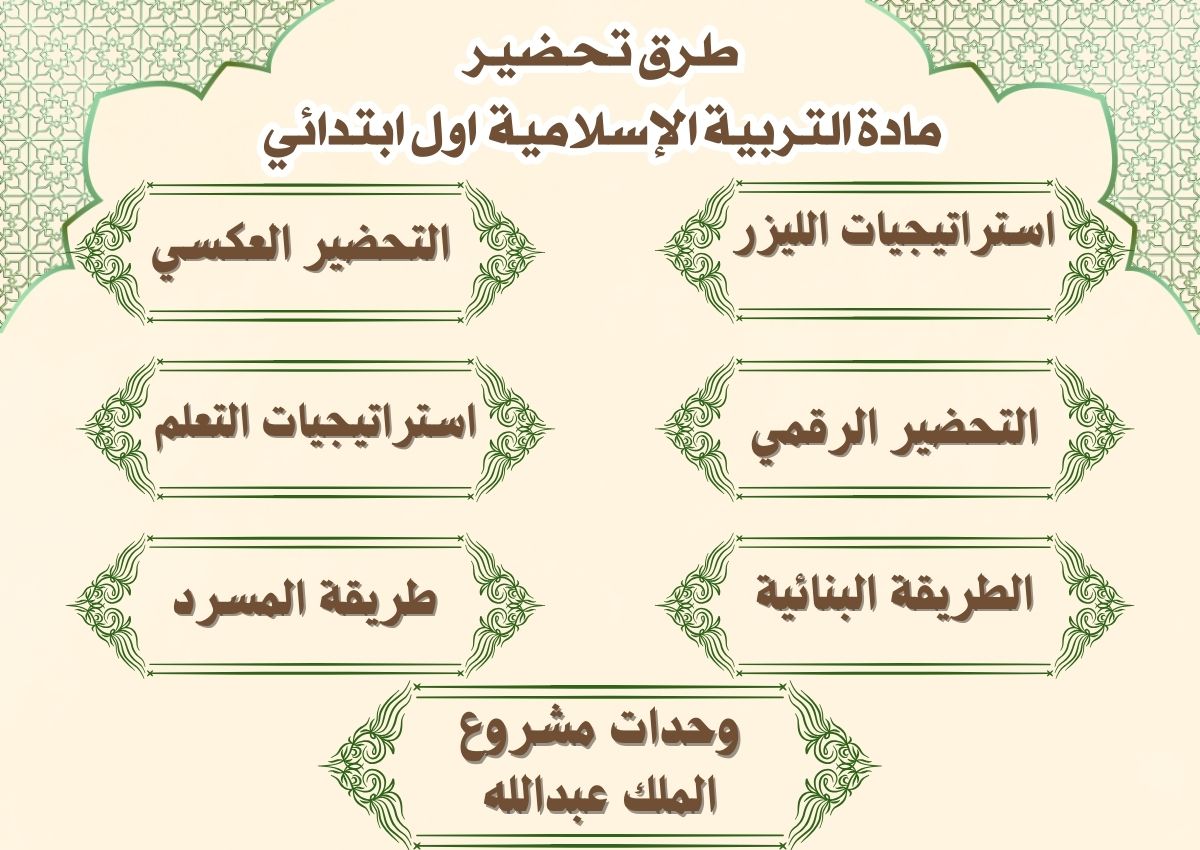 طرق تحضير
مادة التربية الإسلامية اول ابتدائي

استراتيجيات الليزر

التحضير العكسي

التحضير الرقمي

استراتيجيات التعلم

الطريقة البنائية

طريقة المسرد

وحدات مشروع
الملك عبدالله